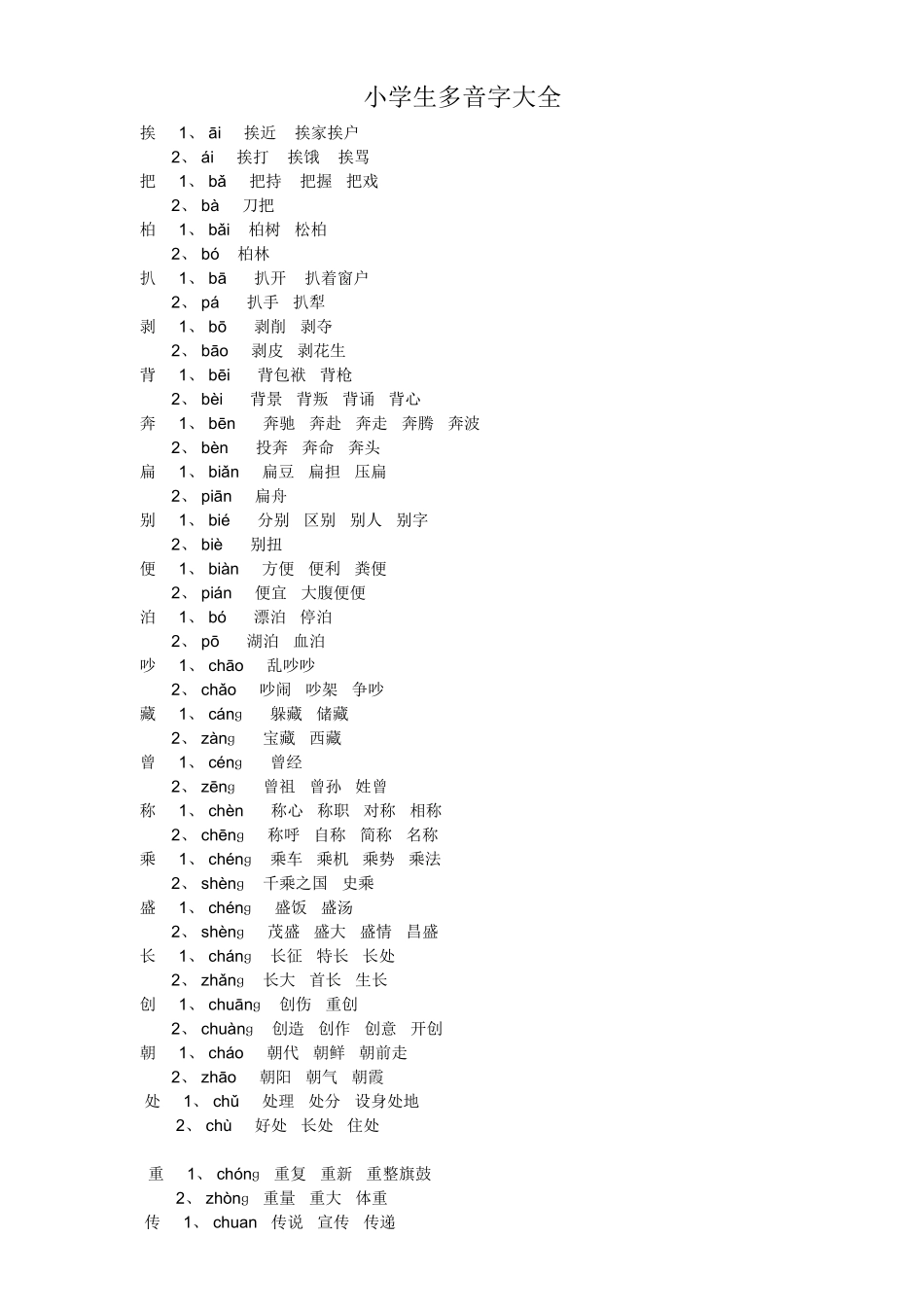 小学生多音字大全

挨 1、āi 挨近 挨家挨户

2、ái 挨打 挨饿 挨骂

把 1、bǎ 把持 把握 把戏

2、bà 刀把

柏 1、bǎi 柏树 松柏

2、bó 柏林

扒 1、bā 扒开 扒着窗户

2、pá 扒手 扒犁

剥 1、bō 剥削 剥夺

2、bāo 剥皮 剥花生

背 1、bēi 背包袱 背枪

2、bèi 背景 背叛 背诵 背心

奔 1、bēn 奔驰 奔赴 奔走 奔腾 奔波

2、bèn 投奔 奔命 奔头

扁 1、biǎn 扁豆 扁担 压扁

2、piān 扁舟

别 1、bié 分别 区别 别人 别字

2、biè 别扭

便 1、biàn 方便 便利 粪便

2、pián 便宜 大腹便便

泊 1、bó 漂泊 停泊

2、pō 湖泊 血泊

吵 1、chāo 乱吵吵

2、chǎo 吵闹 吵架 争吵

藏 1、cáng 躲藏 储藏

2、zàng 宝藏 西藏

曾 1、céng 曾经

2、zēng 曾祖 曾孙 姓曾

称 1、chèn 称心 称职 对称 相称

2、chēng 称呼 自称 简称 名称

乘 1、chéng 乘车 乘机 乘势 乘法

2、shèng 千乘之国 史乘

盛 1、chéng 盛饭 盛汤

2、shèng 茂盛 盛大 盛情 昌盛

长 1、cháng 长征 特长 长处

2、zhǎng 长大 首长 生长

创 1、chuāng 创伤 重创

2、chuàng 创造 创作 创意 开创

朝 1、cháo 朝代 朝鲜 朝前走

2、zhāo 朝阳 朝气 朝霞

处 1、chǔ 处理 处分 设身处地

2、chù 好处 长处 住处

重 1、chóng 重复 重新 重整旗鼓

2、zhòng 重量 重大 体重

传 1、chuan 传说 宣传 传递